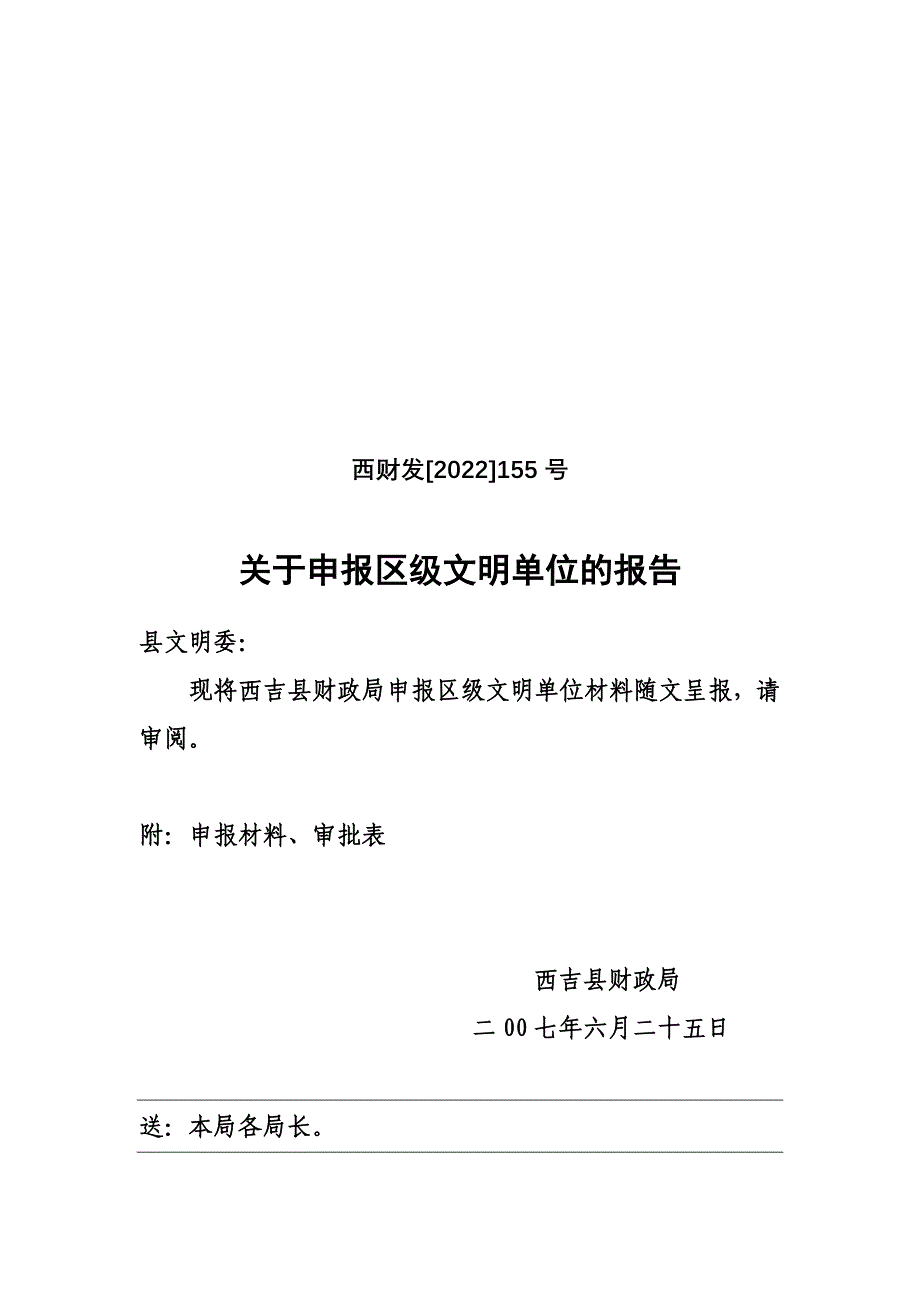 西财发[2022]155 号

关于申报区级文明单位的报告

县文明委:

现将西吉县财政局申报区级文明单位材料随文呈报，请审阅。

附：申报材料、审批表

西吉县财政局

二 00 七年六月二十五日

送：本局各局长。